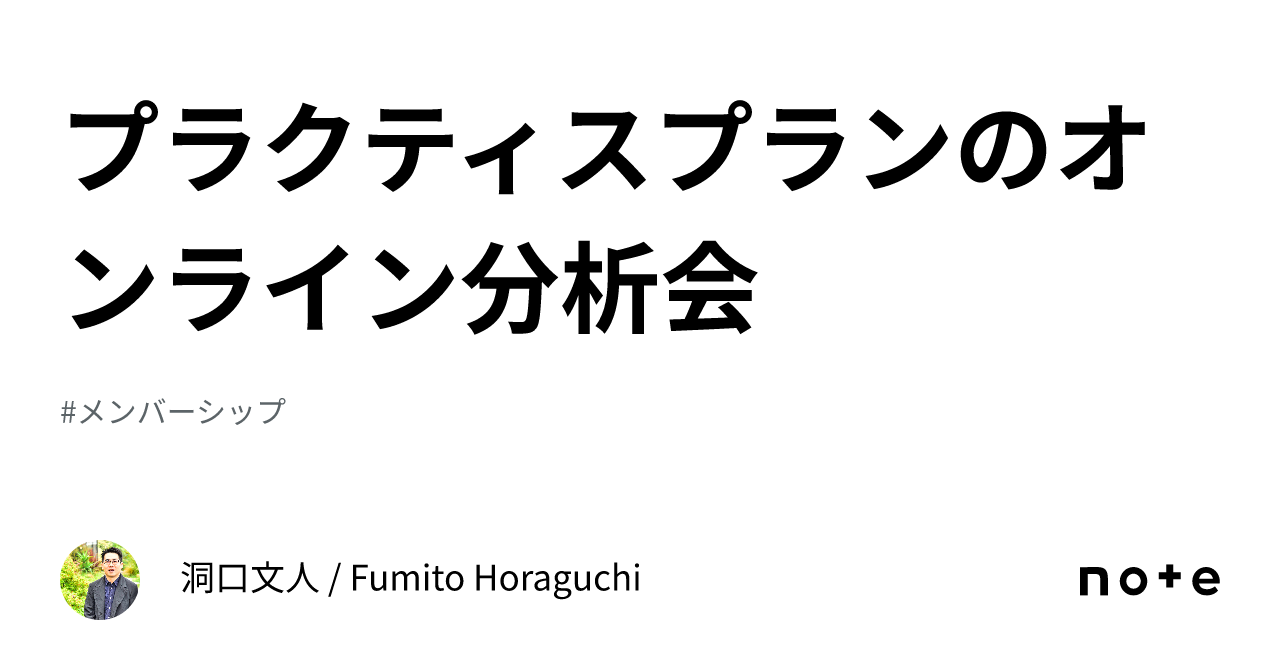 プラクティスプランのオンライン分析会

#メンバーシップ

洞口文人 / Fumito Horaguchi

note